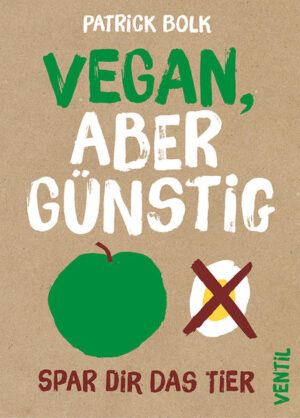 PATRICK BOLK

VEGAN, ABER GÜNSTIG

SPAR DIR DAS TIER

VENTIL